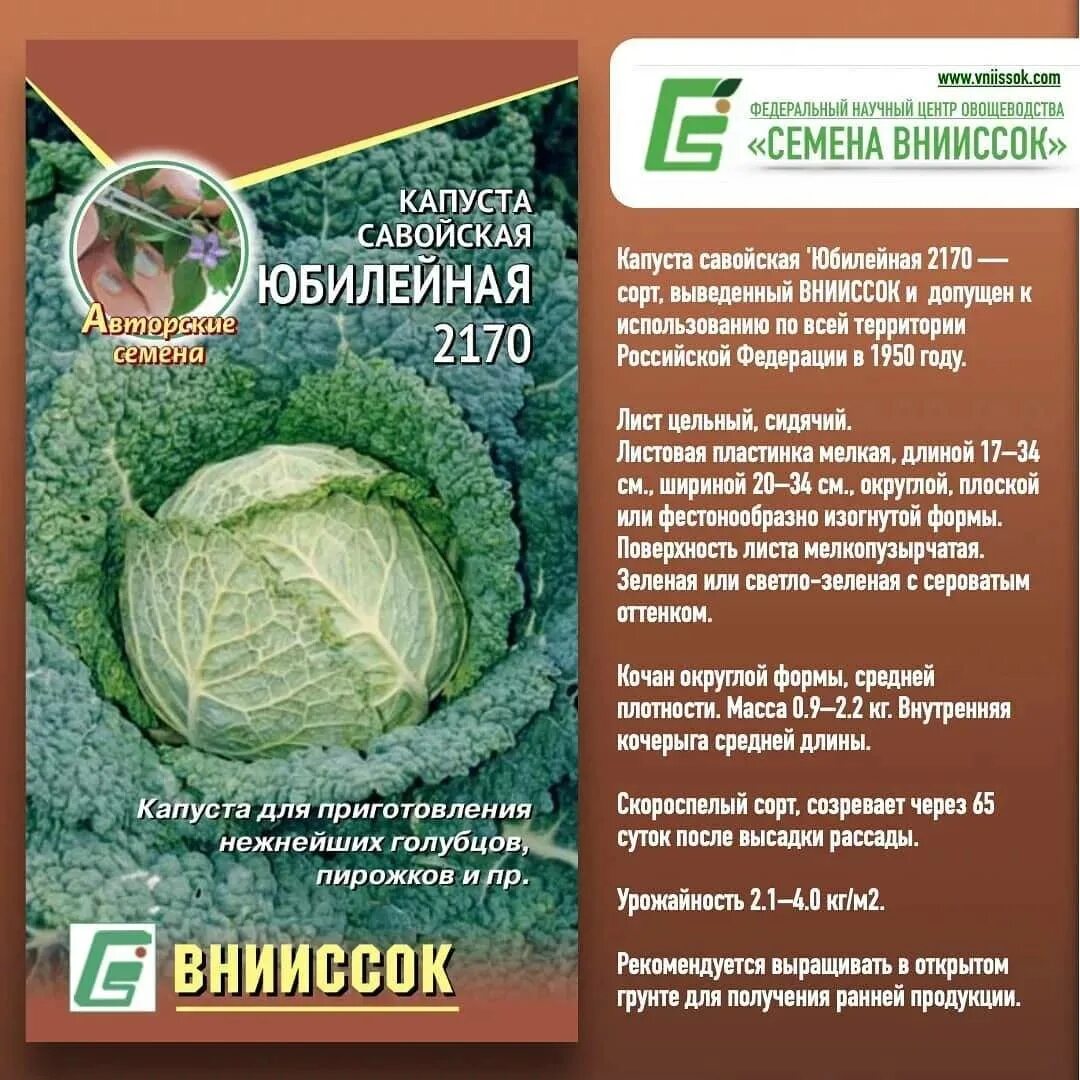 Авторские семена

КАПУСТА САВОЙСКАЯ ЮБИЛЕЙНАЯ 2170

Капуста для приготовления нежнейших голубцов, пирожков и пр.

ВНИИССОК

www.vniissok.com
ФЕДЕРАЛЬНЫЙ НАУЧНЫЙ ЦЕНТР ОВОЩЕВОДСТВА
«СЕМЕНА ВНИИССОК»

Капуста савойская 'Юбилейная 2170 — сорт, выведенный ВНИИССОК и допущен к использованию по всей территории Российской Федерации в 1950 году.

Лист цельный, сидячий.
Листовая пластинка мелкая, длиной 17–34 см., шириной 20–34 см., округлой, плоской или фестонообразно изогнутой формы. Поверхность листа мелкопузырчатая. Зеленая или светло-зеленая с сероватым оттенком.

Кочан округлой формы, средней плотности. Масса 0.9–2.2 кг. Внутренняя кочерыга средней длины.

Скороспелый сорт, созревает через 65 суток после высадки рассады.

Урожайность 2.1–4.0 кг/м2.

Рекомендуется выращивать в открытом грунте для получения ранней продукции.